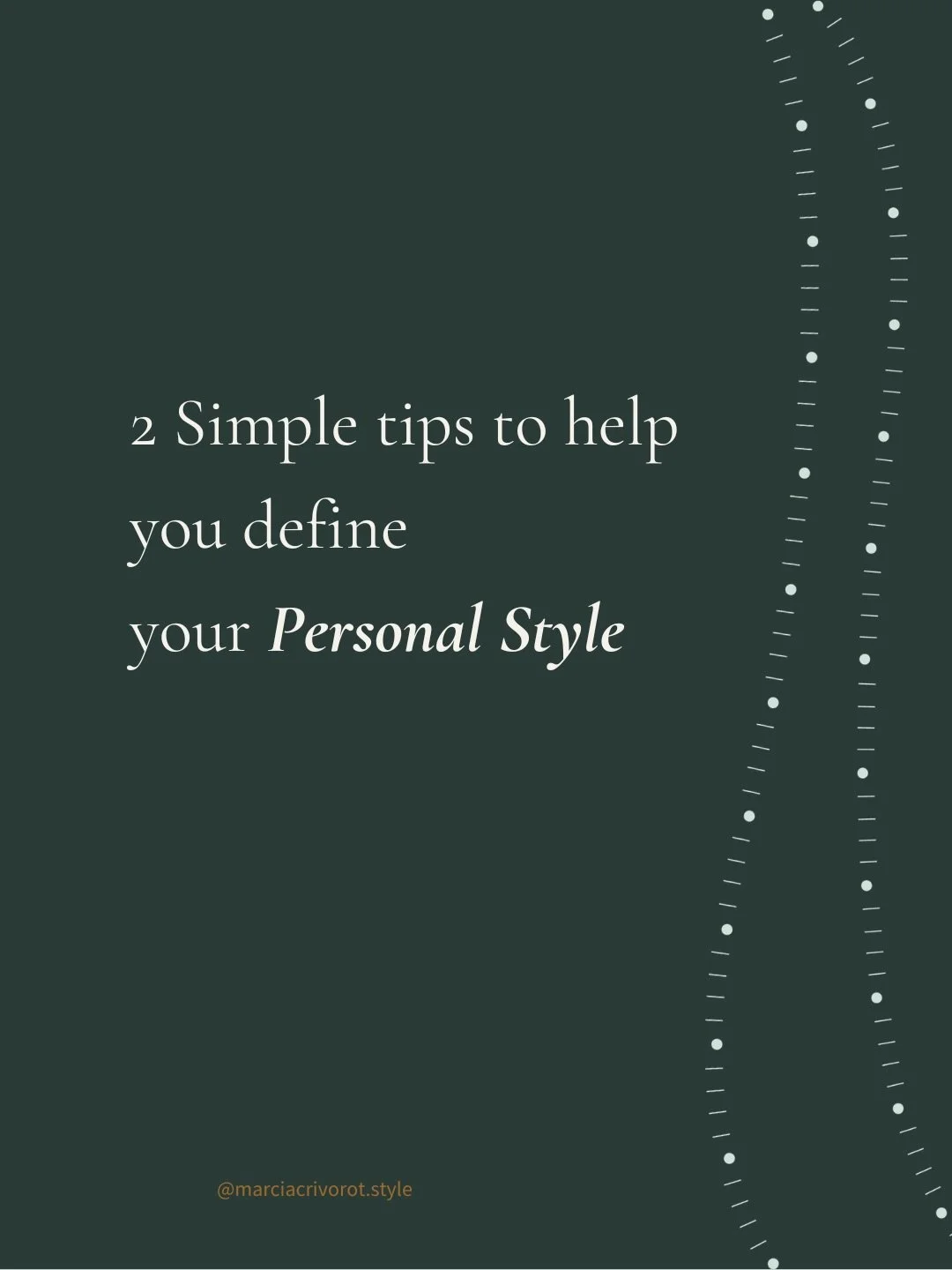 2 Simple tips to help you define your Personal Style

@marciacrivorot.style